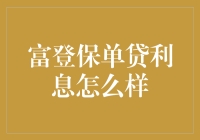 富登保单贷利息怎么样